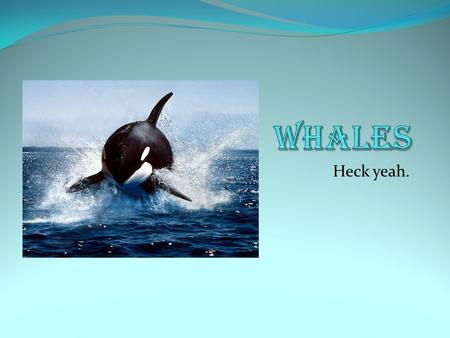 WHALES

Heck yeah.